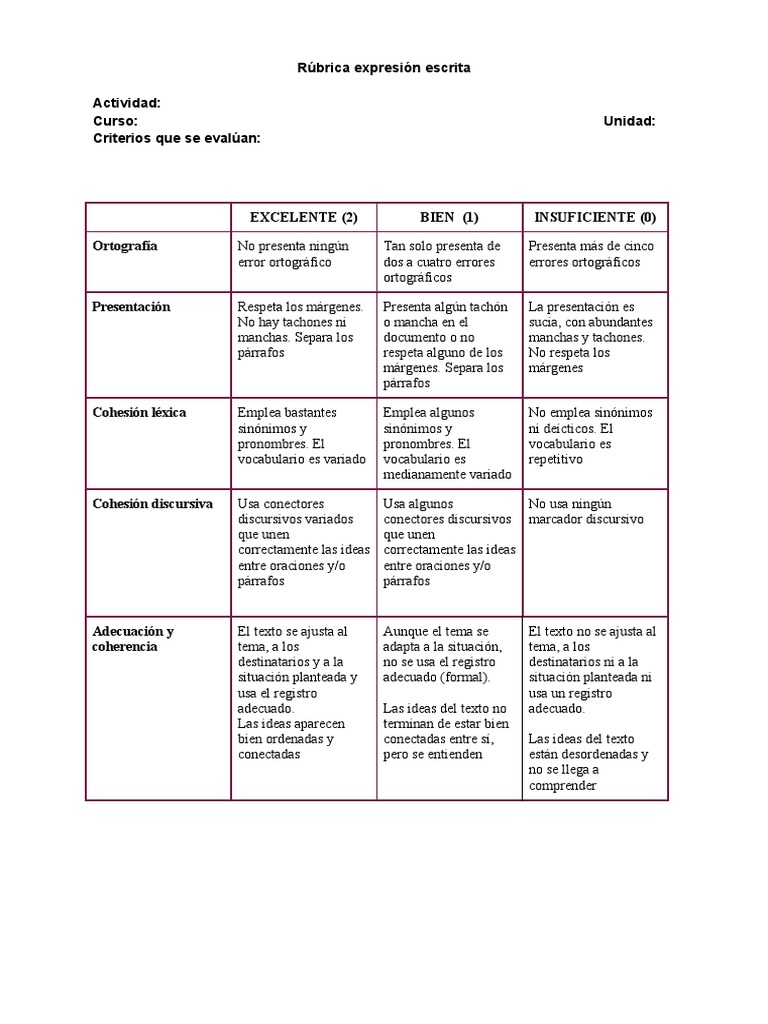 Rúbrica expresión escrita

Actividad:
Curso: Unidad:
Criterios que se evalúan:

| | EXCELENTE (2) | BIEN (1) | INSUFICIENTE (0) |
|---|---|---|---|
| Ortografía | No presenta ningún error ortográfico | Tan solo presenta de dos a cuatro errores ortográficos | Presenta más de cinco errores ortográficos |
| Presentación | Respeta los márgenes. No hay tachones ni manchas. Separa los párrafos | Presenta algún tachón o mancha en el documento o no respeta alguno de los márgenes. Separa los párrafos | La presentación es sucia, con abundantes manchas y tachones. No respeta los márgenes |
| Cohesión léxica | Emplea bastantes sinónimos y pronombres. El vocabulario es variado | Emplea algunos sinónimos y pronombres. El vocabulario es medianamente variado | No emplea sinónimos ni deícticos. El vocabulario es repetitivo |
| Cohesión discursiva | Usa conectores discursivos variados que unen correctamente las ideas entre oraciones y/o párrafos | Usa algunos conectores discursivos que unen correctamente las ideas entre oraciones y/o párrafos | No usa ningún marcador discursivo |
| Adecuación y coherencia | El texto se ajusta al tema, a los destinatarios y a la situación planteada y usa el registro adecuado. Las ideas aparecen bien ordenadas y conectadas | Aunque el tema se adapta a la situación, no se usa el registro adecuado (formal). Las ideas del texto no terminan de estar bien conectadas entre sí, pero se entienden | El texto no se ajusta al tema, a los destinatarios ni a la situación planteada ni usa un registro adecuado. Las ideas del texto están desordenadas y no se llega a comprender |